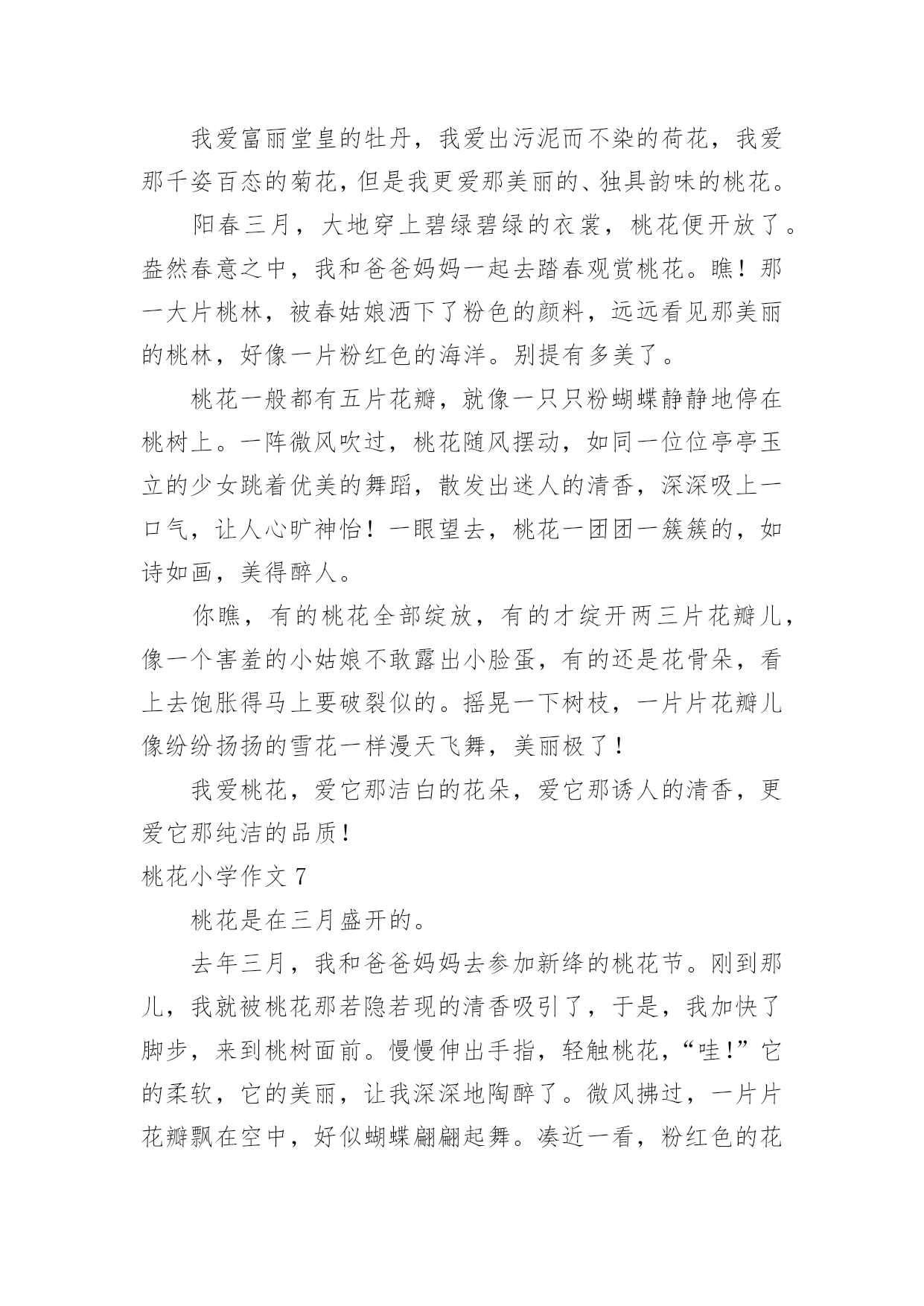 我爱富丽堂皇的牡丹，我爱出污泥而不染的荷花，我爱那千姿百态的菊花，但是我更爱那美丽的、独具韵味的桃花。

阳春三月，大地穿上碧绿碧绿的衣裳，桃花便开放了。盎然春意之中，我和爸爸妈妈一起去踏春观赏桃花。瞧！那一大片桃林，被春姑娘洒下了粉色的颜料，远远看见那美丽的桃林，好像一片粉红色的海洋。别提有多美了。

桃花一般都有五片花瓣，就像一只只粉蝴蝶静静地停在桃树上。一阵微风吹过，桃花随风摆动，如同一位位亭亭玉立的少女跳着优美的舞蹈，散发出迷人的清香，深深吸上一口气，让人心旷神怡！一眼望去，桃花一团团一簇簇的，如诗如画，美得醉人。

你瞧，有的桃花全部绽放，有的才绽开两三片花瓣儿，像一个害羞的小姑娘不敢露出小脸蛋，有的还是花骨朵，看上去饱胀得马上要破裂似的。摇晃一下树枝，一片片花瓣儿像纷纷扬扬的雪花一样漫天飞舞，美丽极了！

我爱桃花，爱它那洁白的花朵，爱它那诱人的清香，更爱它那纯洁的品质！

桃花小学作文 7

桃花是在三月盛开的。

去年三月，我和爸爸妈妈去参加新绛的桃花节。刚到那儿，我就被桃花那若隐若现的清香吸引了，于是，我加快了脚步，来到桃树面前。慢慢伸出手指，轻触桃花，“哇!”它的柔软，它的美丽，让我深深地陶醉了。微风拂过，一片片花瓣飘在空中，好似蝴蝶翩翩起舞。凑近一看，粉红色的花